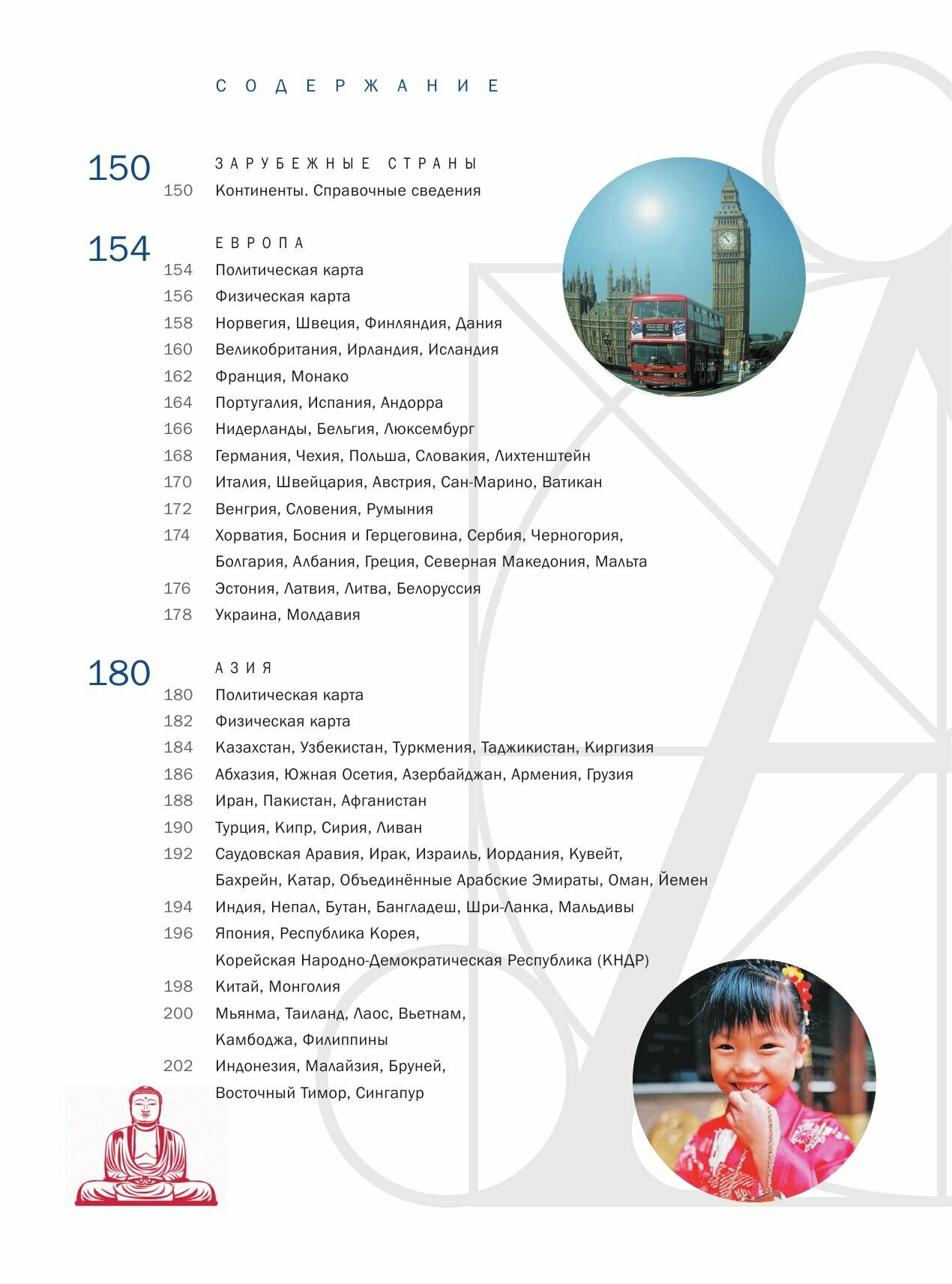 СОДЕРЖАНИЕ

150 ЗАРУБЕЖНЫЕ СТРАНЫ
150 Континенты. Справочные сведения

154 ЕВРОПА
154 Политическая карта
156 Физическая карта
158 Норвегия, Швеция, Финляндия, Дания
160 Великобритания, Ирландия, Исландия
162 Франция, Монако
164 Португалия, Испания, Андорра
166 Нидерланды, Бельгия, Люксембург
168 Германия, Чехия, Польша, Словакия, Лихтенштейн
170 Италия, Швейцария, Австрия, Сан-Марино, Ватикан
172 Венгрия, Словения, Румыния
174 Хорватия, Босния и Герцеговина, Сербия, Черногория, Болгария, Албания, Греция, Северная Македония, Мальта
176 Эстония, Латвия, Литва, Белоруссия
178 Украина, Молдавия

180 АЗИЯ
180 Политическая карта
182 Физическая карта
184 Казахстан, Узбекистан, Туркмения, Таджикистан, Киргизия
186 Абхазия, Южная Осетия, Азербайджан, Армения, Грузия
188 Иран, Пакистан, Афганистан
190 Турция, Кипр, Сирия, Ливан
192 Саудовская Аравия, Ирак, Израиль, Иордания, Кувейт, Бахрейн, Катар, Объединённые Арабские Эмираты, Оман, Йемен
194 Индия, Непал, Бутан, Бангладеш, Шри-Ланка, Мальдивы
196 Япония, Республика Корея, Корейская Народно-Демократическая Республика (КНДР)
198 Китай, Монголия
200 Мьянма, Таиланд, Лаос, Вьетнам, Камбоджа, Филиппины
202 Индонезия, Малайзия, Бруней, Восточный Тимор, Сингапур